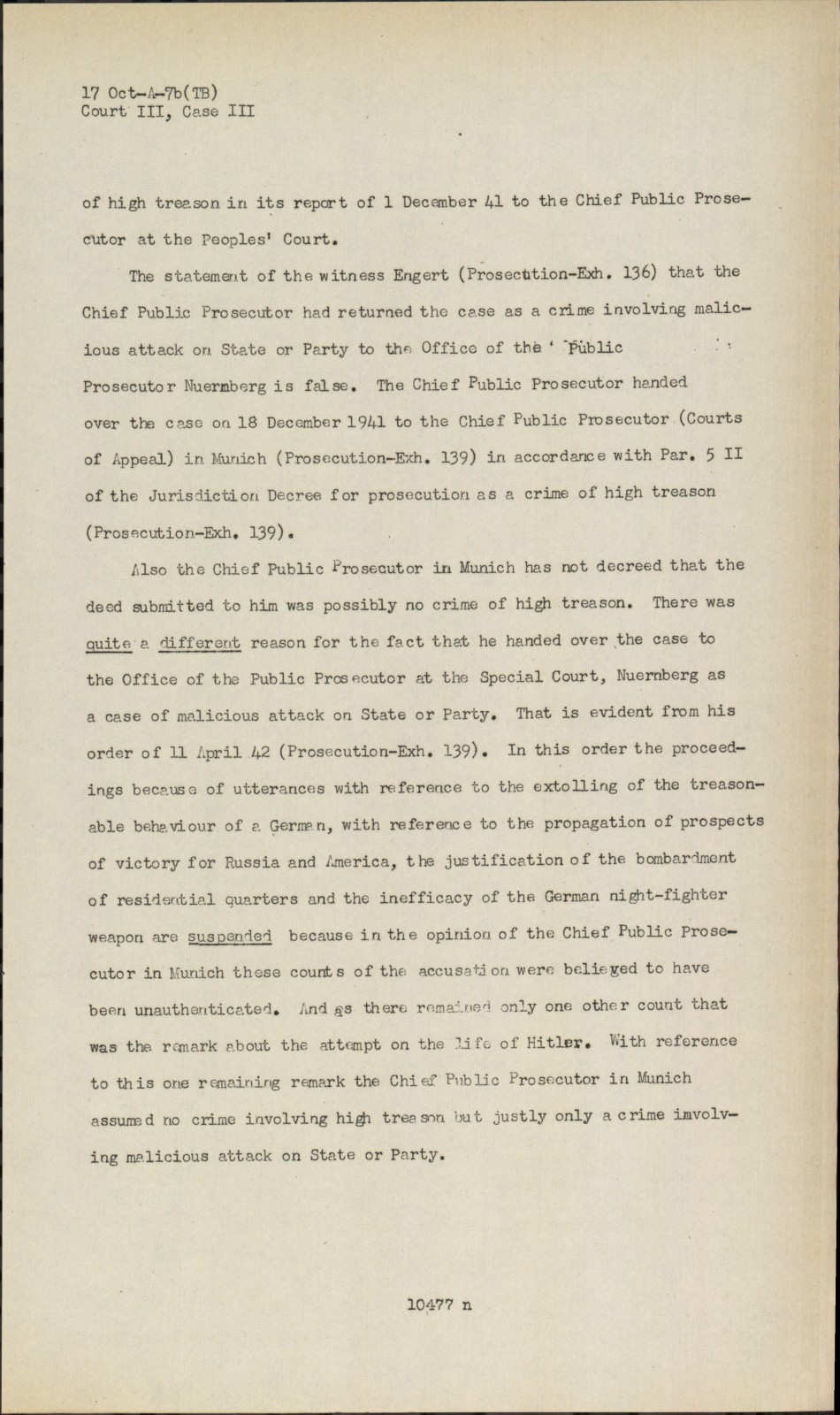 17 Oct-A-7b(TB)
Court III, Case III

of high treason in its report of 1 December 41 to the Chief Public Prosecutor at the Peoples' Court.

The statement of the witness Engert (Prosecution-Exh. 136) that the Chief Public Prosecutor had returned the case as a crime involving malicious attack on State or Party to the Office of the Public Prosecutor Nuernberg is false. The Chief Public Prosecutor handed over the case on 18 December 1941 to the Chief Public Prosecutor (Courts of Appeal) in Munich (Prosecution-Exh. 139) in accordance with Par. 5 II of the Jurisdiction Decree for prosecution as a crime of high treason (Prosecution-Exh. 139).

Also the Chief Public Prosecutor in Munich has not decreed that the deed submitted to him was possibly no crime of high treason. There was quite a different reason for the fact that he handed over the case to the Office of the Public Prosecutor at the Special Court, Nuernberg as a case of malicious attack on State or Party. That is evident from his order of 11 April 42 (Prosecution-Exh. 139). In this order the proceedings because of utterances with reference to the extolling of the treasonable behaviour of a German, with reference to the propagation of prospects of victory for Russia and America, the justification of the bombardment of residential quarters and the inefficacy of the German night-fighter weapon are suspended because in the opinion of the Chief Public Prosecutor in Munich these counts of the accusation were believed to have been unauthenticated. And as there remained only one other count that was the remark about the attempt on the life of Hitler. With reference to this one remaining remark the Chief Public Prosecutor in Munich assumed no crime involving high treason but justly only a crime involving malicious attack on State or Party.

10477 n